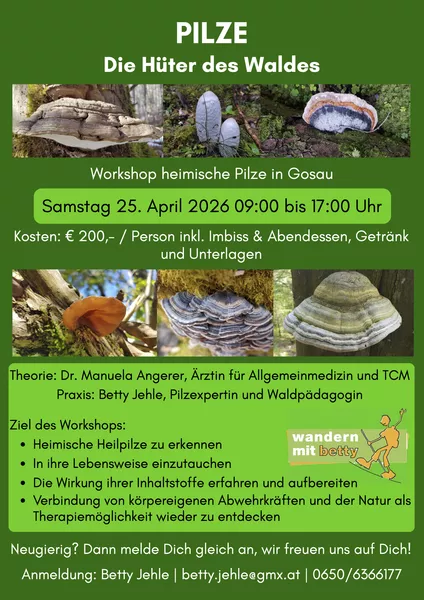 PILZE
Die Hüter des Waldes

Workshop heimische Pilze in Gosau

Samstag 25. April 2026 09:00 bis 17:00 Uhr

Kosten: € 200,- / Person inkl. Imbiss & Abendessen, Getränk und Unterlagen

Theorie: Dr. Manuela Angerer, Ärztin für Allgemeinmedizin und TCM
Praxis: Betty Jehle, Pilzexpertin und Waldpädagogin

Ziel des Workshops:
• Heimische Heilpilze zu erkennen
• In ihre Lebensweise einzutauchen
• Die Wirkung ihrer Inhaltstoffe erfahren und aufbereiten
• Verbindung von körpereigenen Abwehrkräften und der Natur als Therapiemöglichkeit wieder zu entdecken

wandern mit betty

Neugierig? Dann melde Dich gleich an, wir freuen uns auf Dich!

Anmeldung: Betty Jehle | betty.jehle@gmx.at | 0650/6366177